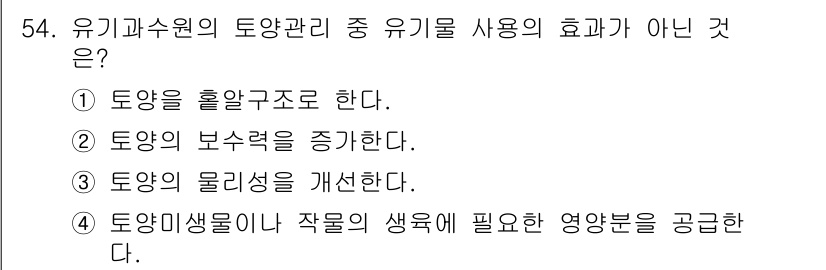 54. 유기과수원의 토양관리 중 유기물 사용의 효과가 아닌 것은?

① 토양을 홑알구조로 한다.

② 토양의 보수력을 증가한다.

③ 토양의 물리성을 개선한다.

④ 토양미생물이나 작물의 생육에 필요한 영양분을 공급한다.